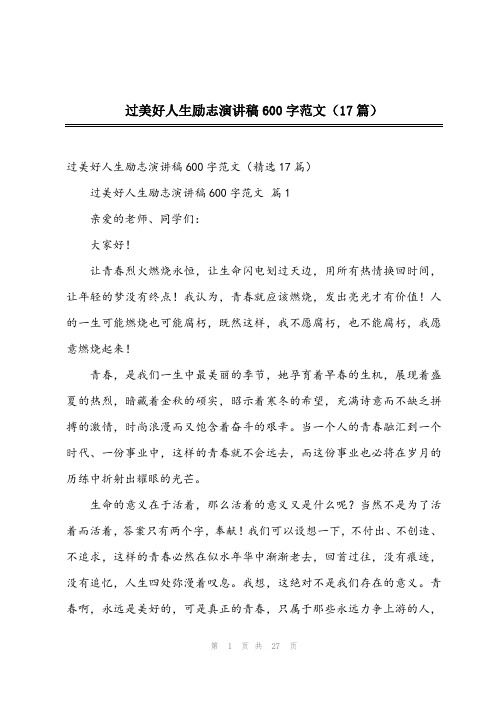 过美好人生励志演讲稿600字范文（17篇）

过美好人生励志演讲稿600字范文（精选17篇）

过美好人生励志演讲稿600字范文 篇1

亲爱的老师、同学们：

大家好！

让青春烈火燃烧永恒，让生命闪电划过天边，用所有热情换回时间，让年轻的梦没有终点！我认为，青春就应该燃烧，发出亮光才有价值！人的一生可能燃烧也可能腐朽，既然这样，我不愿腐朽，也不能腐朽，我愿意燃烧起来！

青春，是我们一生中最美丽的季节，她孕育着早春的生机，展现着盛夏的热烈，暗藏着金秋的硕实，昭示着寒冬的希望，充满诗意而不缺乏拼搏的激情，时尚浪漫而又饱含着奋斗的艰辛。当一个人的青春融汇到一个时代、一份事业中，这样的青春就不会远去，而这份事业也必将在岁月的历练中折射出耀眼的光芒。

生命的意义在于活着，那么活着的意义又是什么呢？当然不是为了活着而活着，答案只有两个字，奉献！我们可以设想一下，不付出、不创造、不追求，这样的青春必然在似水年华中渐渐老去，回首过往，没有痕迹，没有追忆，人生四处弥漫着叹息。我想，这绝对不是我们存在的意义。青春啊，永远是美好的，可是真正的青春，只属于那些永远力争上游的人，

第 1 页 共 27 页